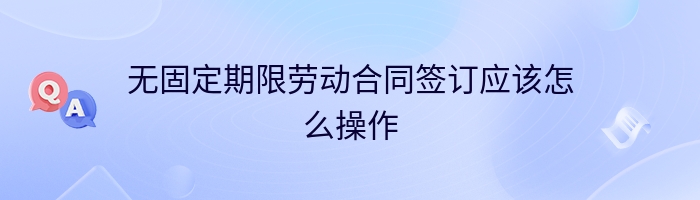 Q A

无固定期限劳动合同签订应该怎么操作